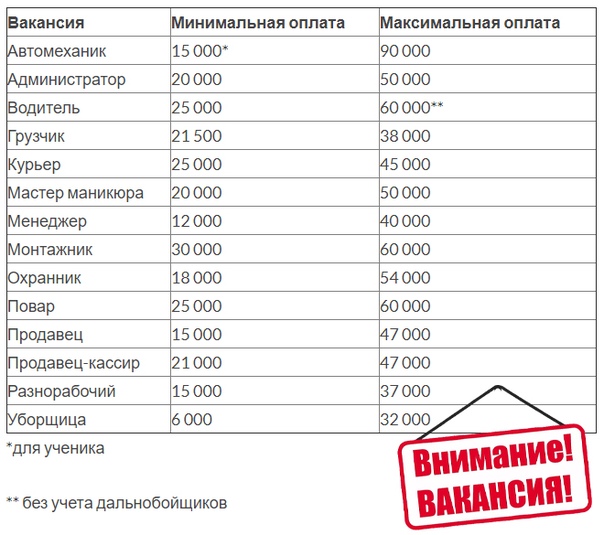 | Вакансия | Минимальная оплата | Максимальная оплата |
|---|---|---|
| Автомеханик | 15 000* | 90 000 |
| Администратор | 20 000 | 50 000 |
| Водитель | 25 000 | 60 000** |
| Грузчик | 21 500 | 38 000 |
| Курьер | 25 000 | 45 000 |
| Мастер маникюра | 20 000 | 50 000 |
| Менеджер | 12 000 | 40 000 |
| Монтажник | 30 000 | 60 000 |
| Охранник | 18 000 | 54 000 |
| Повар | 25 000 | 60 000 |
| Продавец | 15 000 | 47 000 |
| Продавец-кассир | 21 000 | 47 000 |
| Разнорабочий | 15 000 | 37 000 |
| Уборщица | 6 000 | 32 000 |

*для ученика

** без учета дальнобойщиков

Внимание! ВАКАНСИЯ!